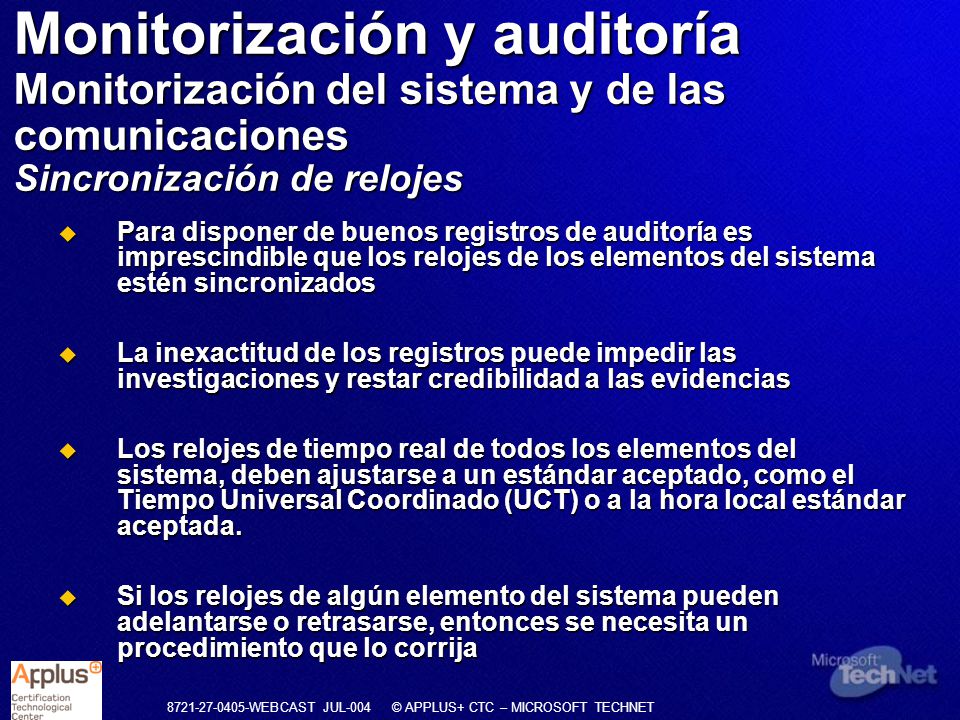 Monitorización y auditoría
Monitorización del sistema y de las comunicaciones
Sincronización de relojes

Para disponer de buenos registros de auditoría es imprescindible que los relojes de los elementos del sistema estén sincronizados

La inexactitud de los registros puede impedir las investigaciones y restar credibilidad a las evidencias

Los relojes de tiempo real de todos los elementos del sistema, deben ajustarse a un estándar aceptado, como el Tiempo Universal Coordinado (UCT) o a la hora local estándar aceptada.

Si los relojes de algún elemento del sistema pueden adelantarse o retrasarse, entonces se necesita un procedimiento que lo corrija

Applus+
Certification Technological Center

8721-27-0405-WEBCAST JUL-004 © APPLUS+ CTC – MICROSOFT TECHNET

Microsoft TechNet